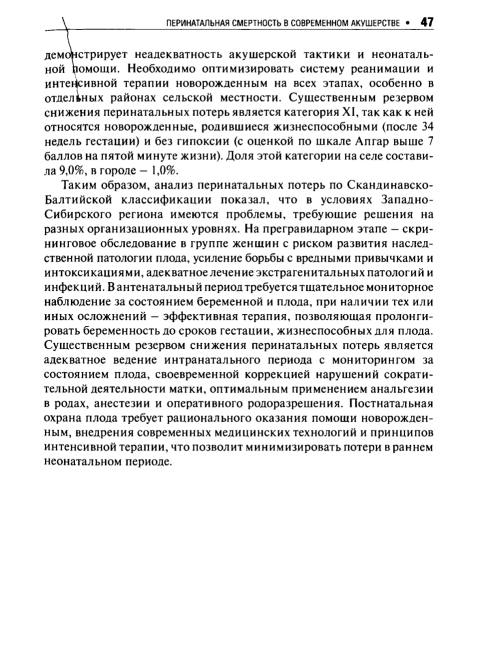 ПЕРИНАТАЛЬНАЯ СМЕРТНОСТЬ В СОВРЕМЕННОМ АКУШЕРСТВЕ • 47

демонстрирует неадекватность акушерской тактики и неонатальной помощи. Необходимо оптимизировать систему реанимации и интенсивной терапии новорожденным на всех этапах, особенно в отдельных районах сельской местности. Существенным резервом снижения перинатальных потерь является категория XI, так как к ней относятся новорожденные, родившиеся жизнеспособными (после 34 недель гестации) и без гипоксии (с оценкой по шкале Апгар выше 7 баллов на пятой минуте жизни). Доля этой категории на селе составила 9,0%, в городе – 1,0%.

Таким образом, анализ перинатальных потерь по Скандинавско-Балтийской классификации показал, что в условиях Западно-Сибирского региона имеются проблемы, требующие решения на разных организационных уровнях. На прегравидарном этапе – скрининговое обследование в группе женщин с риском развития наследственной патологии плода, усиление борьбы с вредными привычками и интоксикациями, адекватное лечение экстрагенитальных патологий и инфекций. В антенатальный период требуется тщательное мониторное наблюдение за состоянием беременной и плода, при наличии тех или иных осложнений – эффективная терапия, позволяющая пролонгировать беременность до сроков гестации, жизнеспособных для плода. Существенным резервом снижения перинатальных потерь является адекватное ведение интранатального периода с мониторингом за состоянием плода, своевременной коррекцией нарушений сократительной деятельности матки, оптимальным применением анальгезии в родах, анестезии и оперативного родоразрешения. Постнатальная охрана плода требует рационального оказания помощи новорожденным, внедрения современных медицинских технологий и принципов интенсивной терапии, что позволит минимизировать потери в раннем неонатальном периоде.